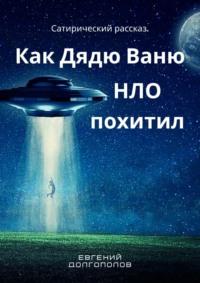 Сатирический рассказ.

Как Дядю Ваню НЛО похитил

ЕВГЕНИЙ ДОЛГОПОЛОВ